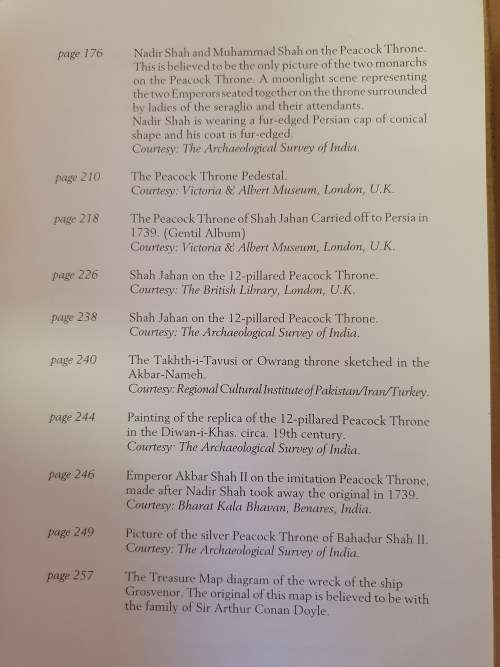 page 176 Nadir Shah and Muhammad Shah on the Peacock Throne. This is believed to be the only picture of the two monarchs on the Peacock Throne. A moonlight scene representing the two Emperors seated together on the throne surrounded by ladies of the seraglio and their attendants. Nadir Shah is wearing a fur-edged Persian cap of conical shape and his coat is fur-edged.
Courtesy: The Archaeological Survey of India.

page 210 The Peacock Throne Pedestal.
Courtesy: Victoria & Albert Museum, London, U.K.

page 218 The Peacock Throne of Shah Jahan Carried off to Persia in 1739. (Gentil Album)
Courtesy: Victoria & Albert Museum, London, U.K.

page 226 Shah Jahan on the 12-pillared Peacock Throne.
Courtesy: The British Library, London, U.K.

page 238 Shah Jahan on the 12-pillared Peacock Throne.
Courtesy: The Archaeological Survey of India.

page 240 The Takhth-i-Tavusi or Owrang throne sketched in the Akbar-Nameh.
Courtesy: Regional Cultural Institute of Pakistan/Iran/Turkey.

page 244 Painting of the replica of the 12-pillared Peacock Throne in the Diwan-i-Khas. circa. 19th century.
Courtesy: The Archaeological Survey of India.

page 246 Emperor Akbar Shah II on the imitation Peacock Throne, made after Nadir Shah took away the original in 1739.
Courtesy: Bharat Kala Bhavan, Benares, India.

page 249 Picture of the silver Peacock Throne of Bahadur Shah II.
Courtesy: The Archaeological Survey of India.

page 257 The Treasure Map diagram of the wreck of the ship Grosvenor. The original of this map is believed to be with the family of Sir Arthur Conan Doyle.